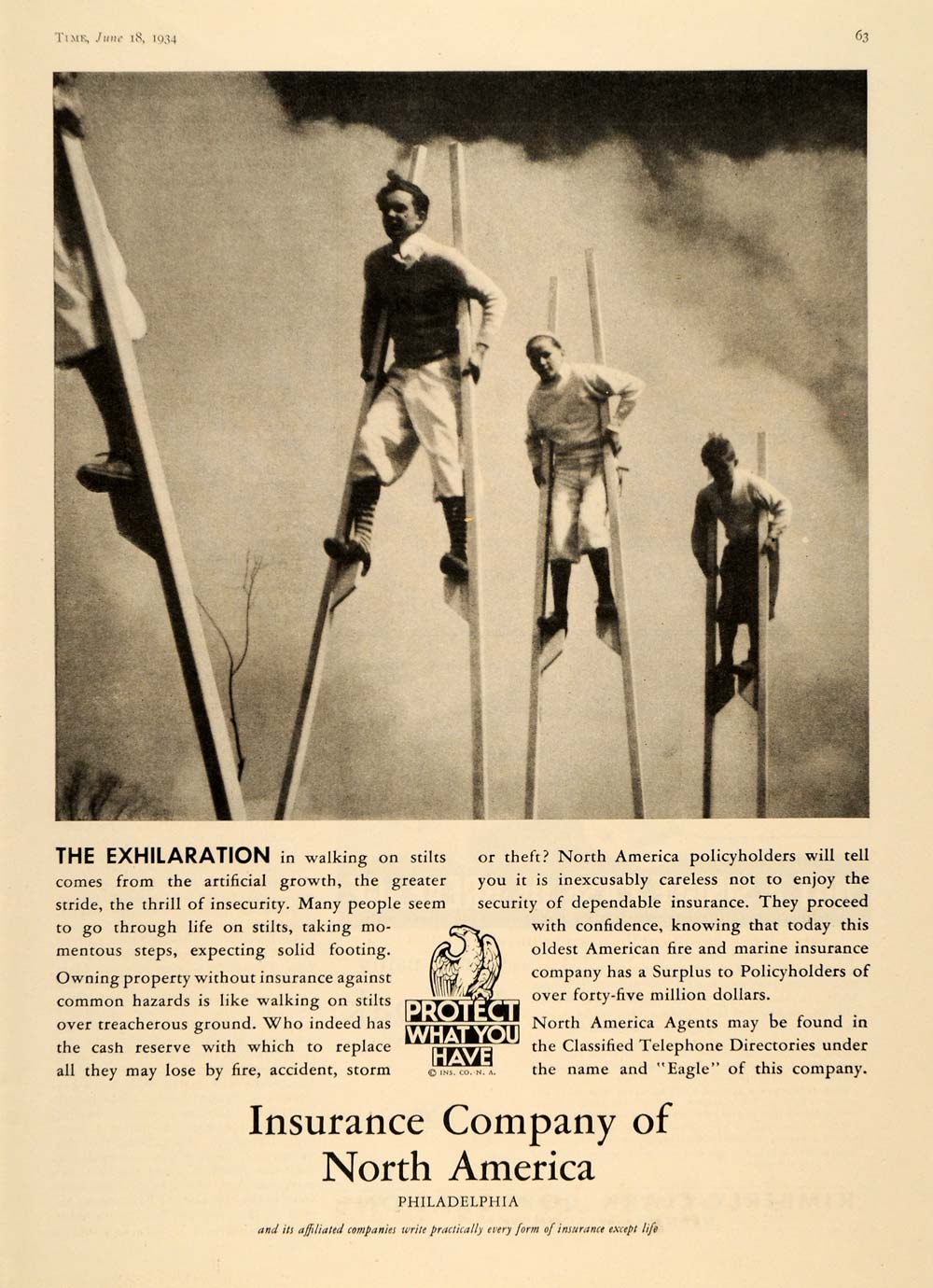 TIME, June 18, 1934

63

THE EXHILARATION in walking on stilts comes from the artificial growth, the greater stride, the thrill of insecurity. Many people seem to go through life on stilts, taking momentous steps, expecting solid footing. Owning property without insurance against common hazards is like walking on stilts over treacherous ground. Who indeed has the cash reserve with which to replace all they may lose by fire, accident, storm or theft? North America policyholders will tell you it is inexcusably careless not to enjoy the security of dependable insurance. They proceed with confidence, knowing that today this oldest American fire and marine insurance company has a Surplus to Policyholders of over forty-five million dollars.

North America Agents may be found in the Classified Telephone Directories under the name and "Eagle" of this company.

PROTECT WHAT YOU HAVE
© INS. CO. N. A.

Insurance Company of North America
PHILADELPHIA

and its affiliated companies write practically every form of insurance except life